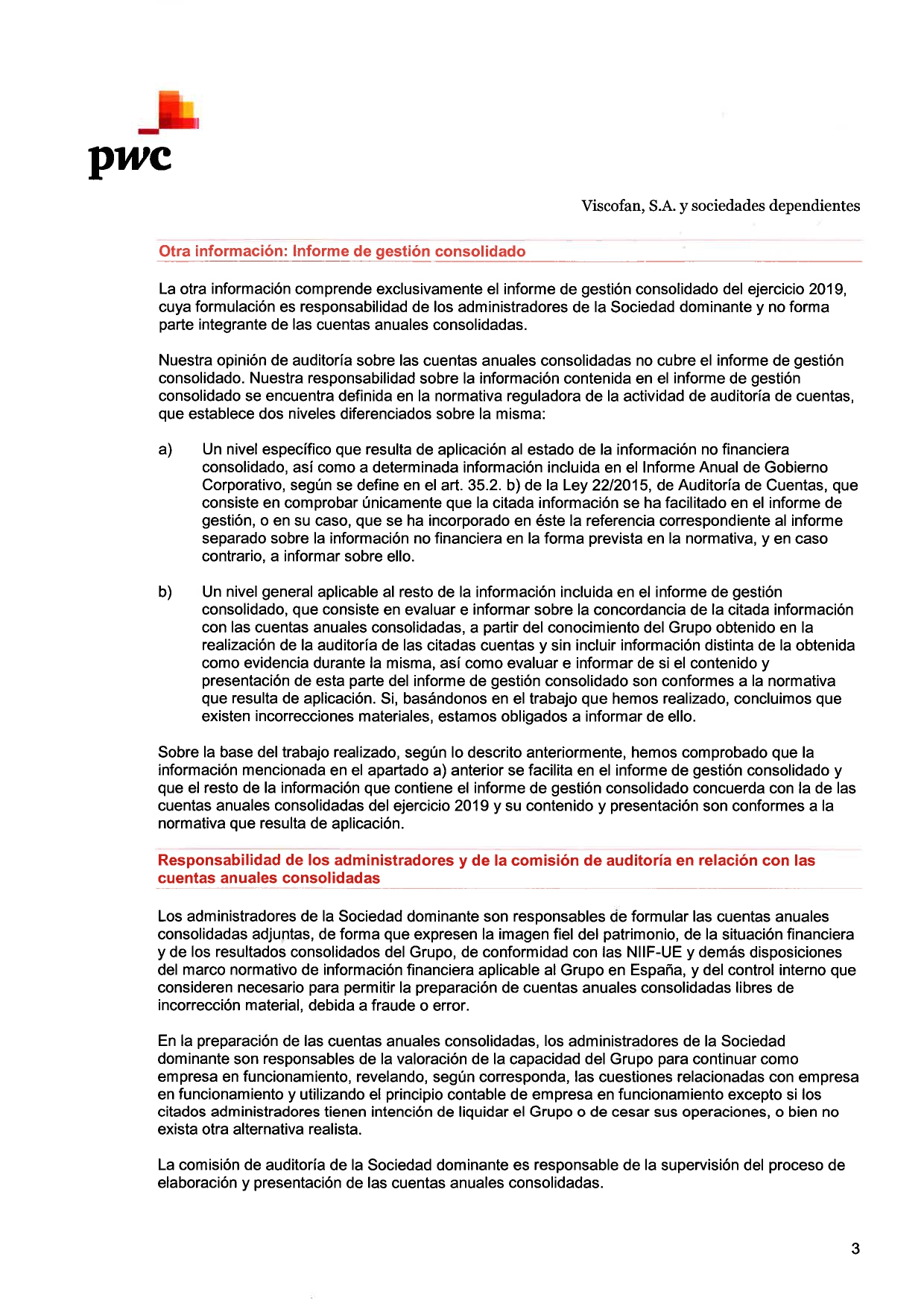 pwc

Viscofan, S.A. y sociedades dependientes

Otra información: Informe de gestión consolidado

La otra información comprende exclusivamente el informe de gestión consolidado del ejercicio 2019, cuya formulación es responsabilidad de los administradores de la Sociedad dominante y no forma parte integrante de las cuentas anuales consolidadas.

Nuestra opinión de auditoría sobre las cuentas anuales consolidadas no cubre el informe de gestión consolidado. Nuestra responsabilidad sobre la información contenida en el informe de gestión consolidado se encuentra definida en la normativa reguladora de la actividad de auditoría de cuentas, que establece dos niveles diferenciados sobre la misma:

a) Un nivel específico que resulta de aplicación al estado de la información no financiera consolidado, así como a determinada información incluida en el Informe Anual de Gobierno Corporativo, según se define en el art. 35.2. b) de la Ley 22/2015, de Auditoría de Cuentas, que consiste en comprobar únicamente que la citada información se ha facilitado en el informe de gestión, o en su caso, que se ha incorporado en éste la referencia correspondiente al informe separado sobre la información no financiera en la forma prevista en la normativa, y en caso contrario, a informar sobre ello.

b) Un nivel general aplicable al resto de la información incluida en el informe de gestión consolidado, que consiste en evaluar e informar sobre la concordancia de la citada información con las cuentas anuales consolidadas, a partir del conocimiento del Grupo obtenido en la realización de la auditoría de las citadas cuentas y sin incluir información distinta de la obtenida como evidencia durante la misma, así como evaluar e informar de si el contenido y presentación de esta parte del informe de gestión consolidado son conformes a la normativa que resulta de aplicación. Si, basándonos en el trabajo que hemos realizado, concluimos que existen incorrecciones materiales, estamos obligados a informar de ello.

Sobre la base del trabajo realizado, según lo descrito anteriormente, hemos comprobado que la información mencionada en el apartado a) anterior se facilita en el informe de gestión consolidado y que el resto de la información que contiene el informe de gestión consolidado concuerda con la de las cuentas anuales consolidadas del ejercicio 2019 y su contenido y presentación son conformes a la normativa que resulta de aplicación.

Responsabilidad de los administradores y de la comisión de auditoría en relación con las cuentas anuales consolidadas

Los administradores de la Sociedad dominante son responsables de formular las cuentas anuales consolidadas adjuntas, de forma que expresen la imagen fiel del patrimonio, de la situación financiera y de los resultados consolidados del Grupo, de conformidad con las NIIF-UE y demás disposiciones del marco normativo de información financiera aplicable al Grupo en España, y del control interno que consideren necesario para permitir la preparación de cuentas anuales consolidadas libres de incorrección material, debida a fraude o error.

En la preparación de las cuentas anuales consolidadas, los administradores de la Sociedad dominante son responsables de la valoración de la capacidad del Grupo para continuar como empresa en funcionamiento, revelando, según corresponda, las cuestiones relacionadas con empresa en funcionamiento y utilizando el principio contable de empresa en funcionamiento excepto si los citados administradores tienen intención de liquidar el Grupo o de cesar sus operaciones, o bien no exista otra alternativa realista.

La comisión de auditoría de la Sociedad dominante es responsable de la supervisión del proceso de elaboración y presentación de las cuentas anuales consolidadas.

3